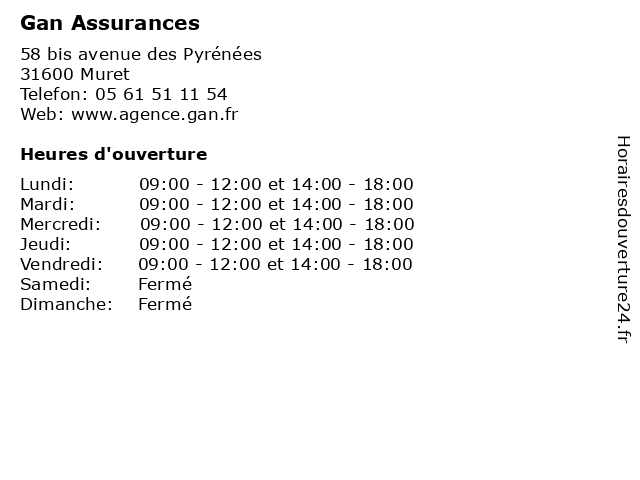 Gan Assurances

58 bis avenue des Pyrénées
31600 Muret
Telefon: 05 61 51 11 54
Web: www.agence.gan.fr

Heures d'ouverture

Lundi: 09:00 - 12:00 et 14:00 - 18:00
Mardi: 09:00 - 12:00 et 14:00 - 18:00
Mercredi: 09:00 - 12:00 et 14:00 - 18:00
Jeudi: 09:00 - 12:00 et 14:00 - 18:00
Vendredi: 09:00 - 12:00 et 14:00 - 18:00
Samedi: Fermé
Dimanche: Fermé

Horairesdouverture24.fr